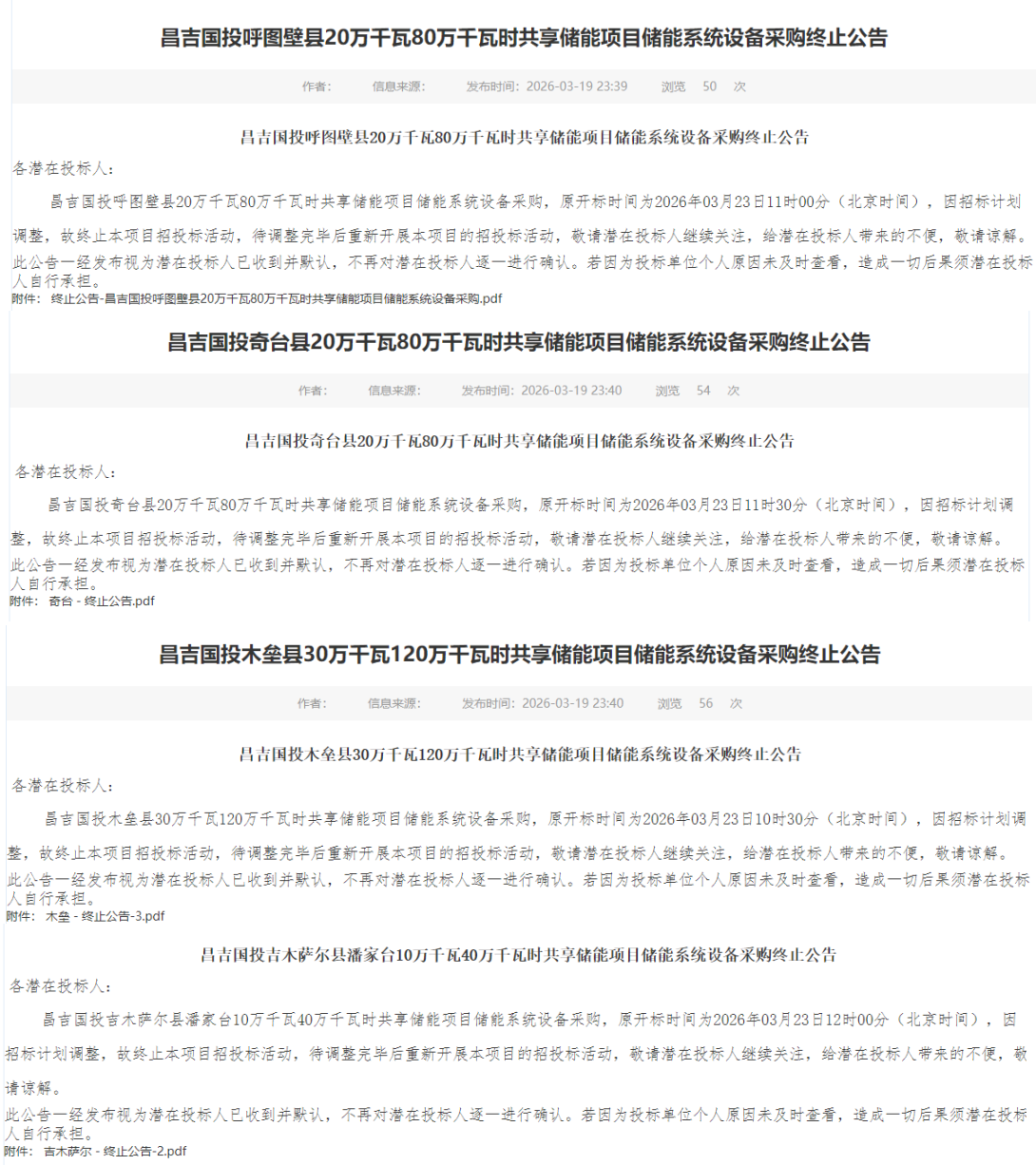 昌吉国投呼图壁县20万千瓦80万千瓦时共享储能项目储能系统设备采购终止公告

作者： 信息来源： 发布时间：2026-03-19 23:39 浏览 50 次

昌吉国投呼图壁县20万千瓦80万千瓦时共享储能项目储能系统设备采购终止公告

各潜在投标人：

昌吉国投呼图壁县20万千瓦80万千瓦时共享储能项目储能系统设备采购，原开标时间为2026年03月23日11时00分（北京时间），因招标计划调整，故终止本项目招投标活动，待调整完毕后重新开展本项目的招投标活动，敬请潜在投标人继续关注，给潜在投标人带来的不便，敬请谅解。

此公告一经发布视为潜在投标人已收到并默认，不再对潜在投标人逐一进行确认。若因为投标单位个人原因未及时查看，造成一切后果须潜在投标人自行承担。

附件： 终止公告-昌吉国投呼图壁县20万千瓦80万千瓦时共享储能项目储能系统设备采购.pdf

昌吉国投奇台县20万千瓦80万千瓦时共享储能项目储能系统设备采购终止公告

作者： 信息来源： 发布时间：2026-03-19 23:40 浏览 54 次

昌吉国投奇台县20万千瓦80万千瓦时共享储能项目储能系统设备采购终止公告

各潜在投标人：

昌吉国投奇台县20万千瓦80万千瓦时共享储能项目储能系统设备采购，原开标时间为2026年03月23日11时30分（北京时间），因招标计划调整，故终止本项目招投标活动，待调整完毕后重新开展本项目的招投标活动，敬请潜在投标人继续关注，给潜在投标人带来的不便，敬请谅解。

此公告一经发布视为潜在投标人已收到并默认，不再对潜在投标人逐一进行确认。若因为投标单位个人原因未及时查看，造成一切后果须潜在投标人自行承担。

附件： 奇台 - 终止公告.pdf

昌吉国投木垒县30万千瓦120万千瓦时共享储能项目储能系统设备采购终止公告

作者： 信息来源： 发布时间：2026-03-19 23:40 浏览 56 次

昌吉国投木垒县30万千瓦120万千瓦时共享储能项目储能系统设备采购终止公告

各潜在投标人：

昌吉国投木垒县30万千瓦120万千瓦时共享储能项目储能系统设备采购，原开标时间为2026年03月23日10时30分（北京时间），因招标计划调整，故终止本项目招投标活动，待调整完毕后重新开展本项目的招投标活动，敬请潜在投标人继续关注，给潜在投标人带来的不便，敬请谅解。

此公告一经发布视为潜在投标人已收到并默认，不再对潜在投标人逐一进行确认。若因为投标单位个人原因未及时查看，造成一切后果须潜在投标人自行承担。

附件： 木垒 - 终止公告-3.pdf

昌吉国投吉木萨尔县潘家台10万千瓦40万千瓦时共享储能项目储能系统设备采购终止公告

各潜在投标人：

昌吉国投吉木萨尔县潘家台10万千瓦40万千瓦时共享储能项目储能系统设备采购，原开标时间为2026年03月23日12时00分（北京时间），因招标计划调整，故终止本项目招投标活动，待调整完毕后重新开展本项目的招投标活动，敬请潜在投标人继续关注，给潜在投标人带来的不便，敬请谅解。

此公告一经发布视为潜在投标人已收到并默认，不再对潜在投标人逐一进行确认。若因为投标单位个人原因未及时查看，造成一切后果须潜在投标人自行承担。

附件： 吉木萨尔 - 终止公告-2.pdf